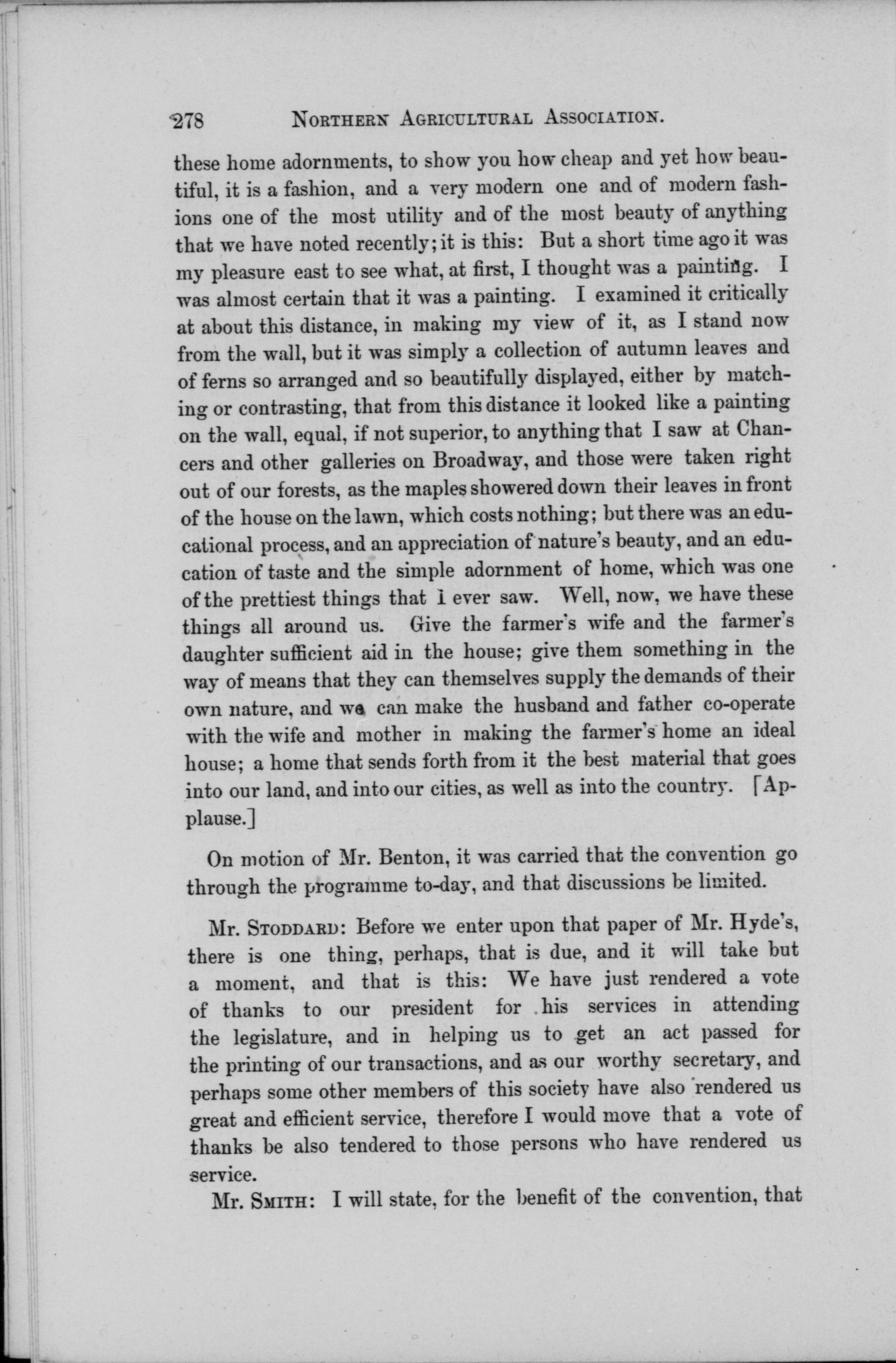 278 NORTHERN AGRICULTURAL ASSOCIATION.

these home adornments, to show you how cheap and yet how beautiful, it is a fashion, and a very modern one and of modern fashions one of the most utility and of the most beauty of anything that we have noted recently; it is this: But a short time ago it was my pleasure east to see what, at first, I thought was a painting. I was almost certain that it was a painting. I examined it critically at about this distance, in making my view of it, as I stand now from the wall, but it was simply a collection of autumn leaves and of ferns so arranged and so beautifully displayed, either by matching or contrasting, that from this distance it looked like a painting on the wall, equal, if not superior, to anything that I saw at Chancers and other galleries on Broadway, and those were taken right out of our forests, as the maples showered down their leaves in front of the house on the lawn, which costs nothing; but there was an educational process, and an appreciation of nature's beauty, and an education of taste and the simple adornment of home, which was one of the prettiest things that I ever saw. Well, now, we have these things all around us. Give the farmer's wife and the farmer's daughter sufficient aid in the house; give them something in the way of means that they can themselves supply the demands of their own nature, and we can make the husband and father co-operate with the wife and mother in making the farmer's home an ideal house; a home that sends forth from it the best material that goes into our land, and into our cities, as well as into the country. [Applause.]

On motion of Mr. Benton, it was carried that the convention go through the programme to-day, and that discussions be limited.

Mr. STODDARD: Before we enter upon that paper of Mr. Hyde's, there is one thing, perhaps, that is due, and it will take but a moment, and that is this: We have just rendered a vote of thanks to our president for his services in attending the legislature, and in helping us to get an act passed for the printing of our transactions, and as our worthy secretary, and perhaps some other members of this society have also rendered us great and efficient service, therefore I would move that a vote of thanks be also tendered to those persons who have rendered us service.

Mr. SMITH: I will state, for the benefit of the convention, that